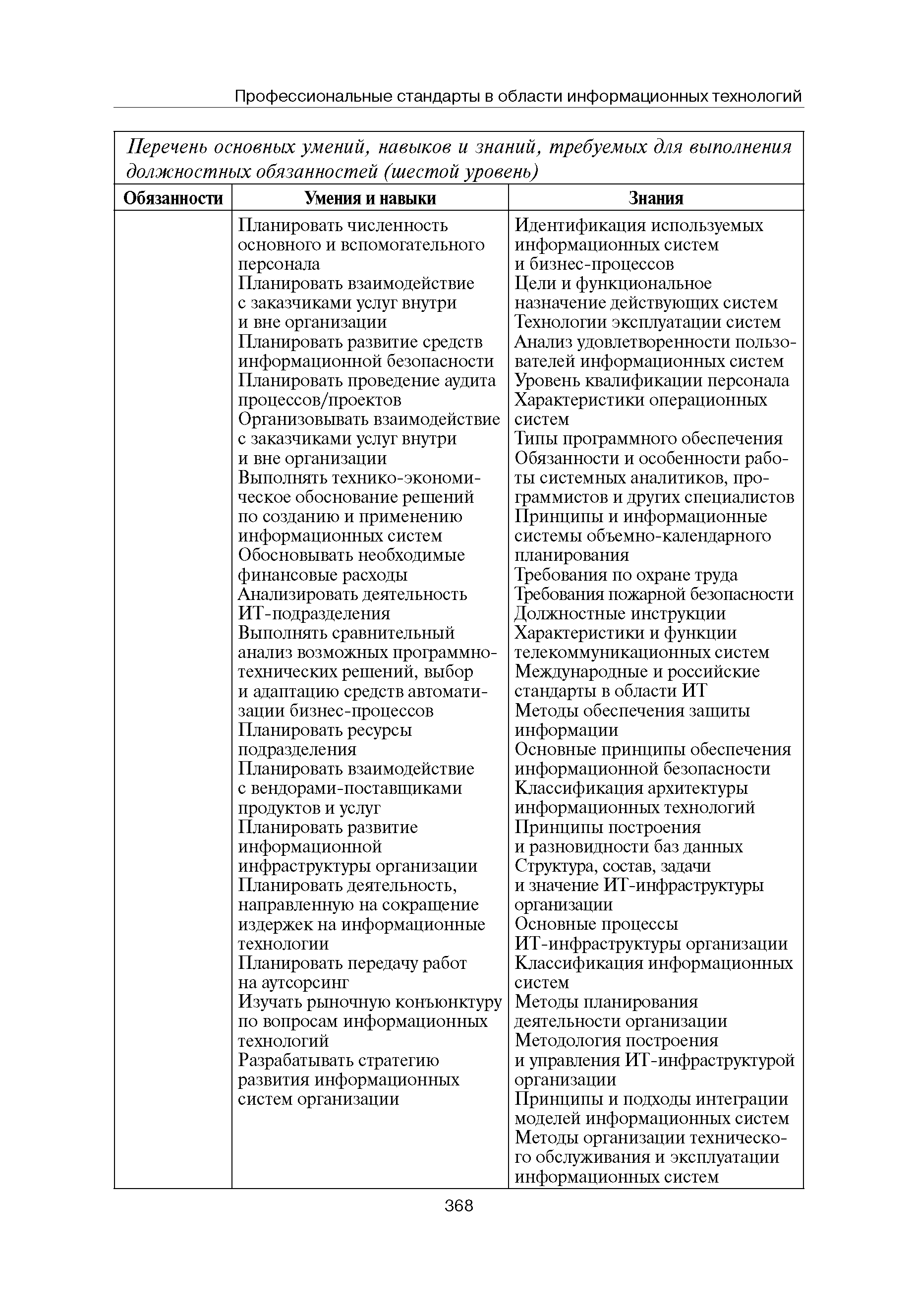 Профессиональные стандарты в области информационных технологий

*Перечень основных умений, навыков и знаний, требуемых для выполнения должностных обязанностей (шестой уровень)*

| Обязанности | Умения и навыки | Знания |
|---|---|---|
| | Планировать численность основного и вспомогательного персонала<br>Планировать взаимодействие с заказчиками услуг внутри и вне организации<br>Планировать развитие средств информационной безопасности<br>Планировать проведение аудита процессов/проектов<br>Организовывать взаимодействие с заказчиками услуг внутри и вне организации<br>Выполнять технико-экономическое обоснование решений по созданию и применению информационных систем<br>Обосновывать необходимые финансовые расходы<br>Анализировать деятельность ИТ-подразделения<br>Выполнять сравнительный анализ возможных программно-технических решений, выбор и адаптацию средств автоматизации бизнес-процессов<br>Планировать ресурсы подразделения<br>Планировать взаимодействие с вендорами-поставщиками продуктов и услуг<br>Планировать развитие информационной инфраструктуры организации<br>Планировать деятельность, направленную на сокращение издержек на информационные технологии<br>Планировать передачу работ на аутсорсинг<br>Изучать рыночную конъюнктуру по вопросам информационных технологий<br>Разрабатывать стратегию развития информационных систем организации | Идентификация используемых информационных систем и бизнес-процессов<br>Цели и функциональное назначение действующих систем<br>Технологии эксплуатации систем<br>Анализ удовлетворенности пользователей информационных систем<br>Уровень квалификации персонала<br>Характеристики операционных систем<br>Типы программного обеспечения<br>Обязанности и особенности работы системных аналитиков, программистов и других специалистов<br>Принципы и информационные системы объемно-календарного планирования<br>Требования по охране труда<br>Требования пожарной безопасности<br>Должностные инструкции<br>Характеристики и функции телекоммуникационных систем<br>Международные и российские стандарты в области ИТ<br>Методы обеспечения защиты информации<br>Основные принципы обеспечения информационной безопасности<br>Классификация архитектуры информационных технологий<br>Принципы построения и разновидности баз данных<br>Структура, состав, задачи и значение ИТ-инфраструктуры организации<br>Основные процессы ИТ-инфраструктуры организации<br>Классификация информационных систем<br>Методы планирования деятельности организации<br>Методология построения и управления ИТ-инфраструктурой организации<br>Принципы и подходы интеграции моделей информационных систем<br>Методы организации технического обслуживания и эксплуатации информационных систем |

368